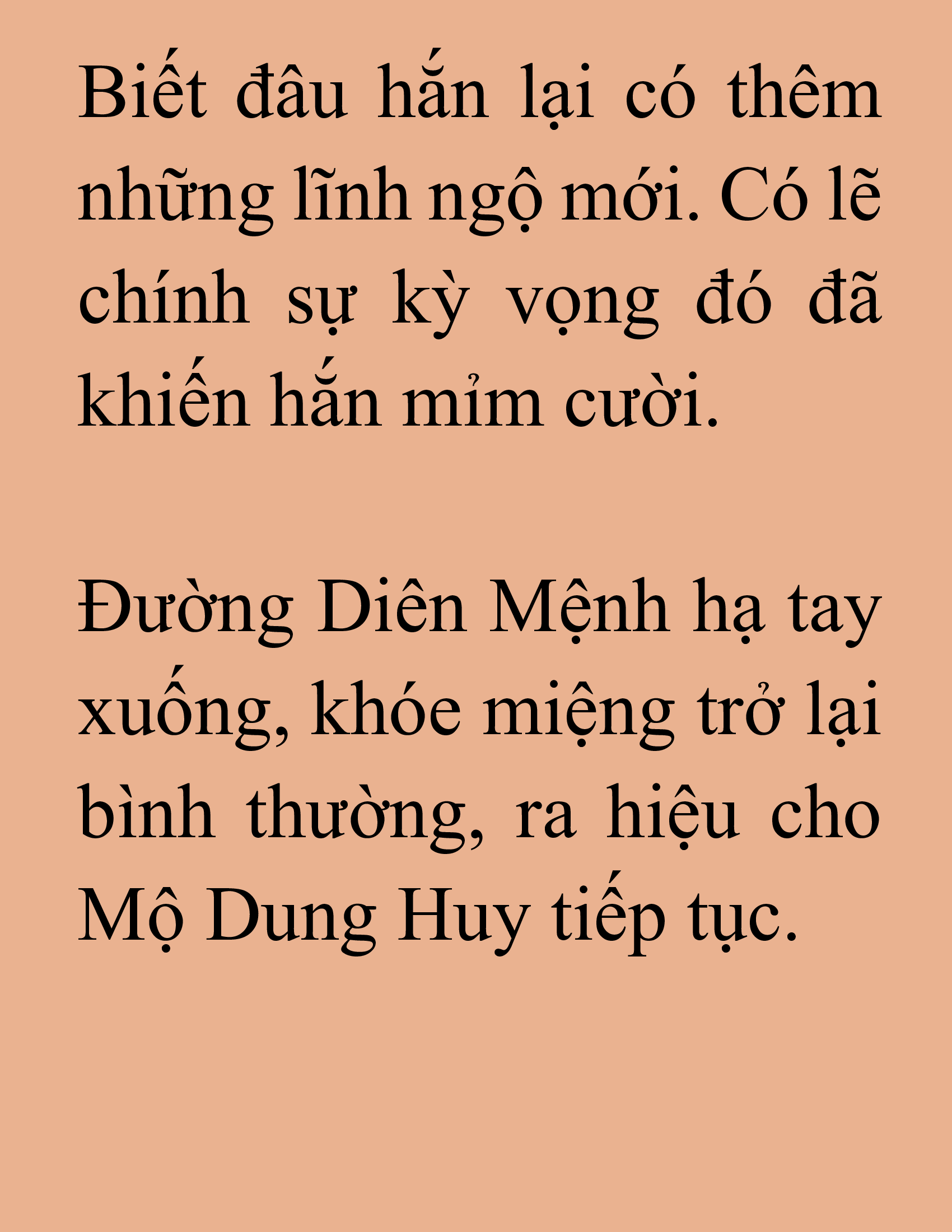 Biết đâu hắn lại có thêm những lĩnh ngộ mới. Có lẽ chính sự kỳ vọng đó đã khiến hắn mỉm cười.

Đường Diên Mệnh hạ tay xuống, khóe miệng trở lại bình thường, ra hiệu cho Mộ Dung Huy tiếp tục.